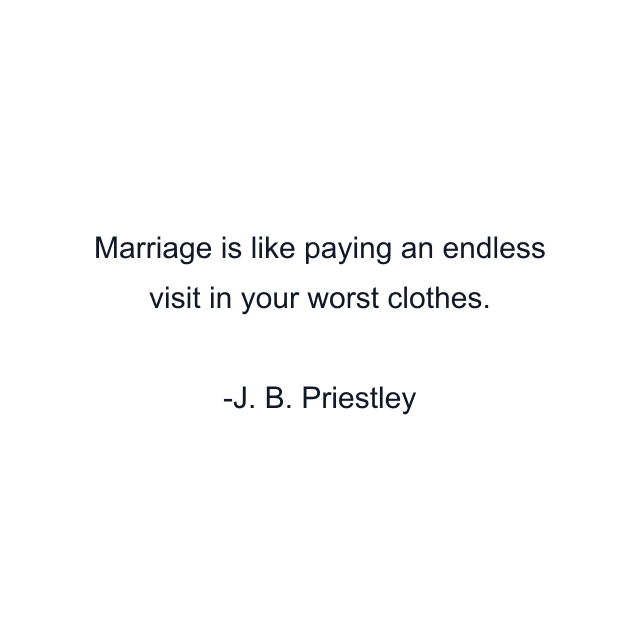 Marriage is like paying an endless visit in your worst clothes.

-J. B. Priestley